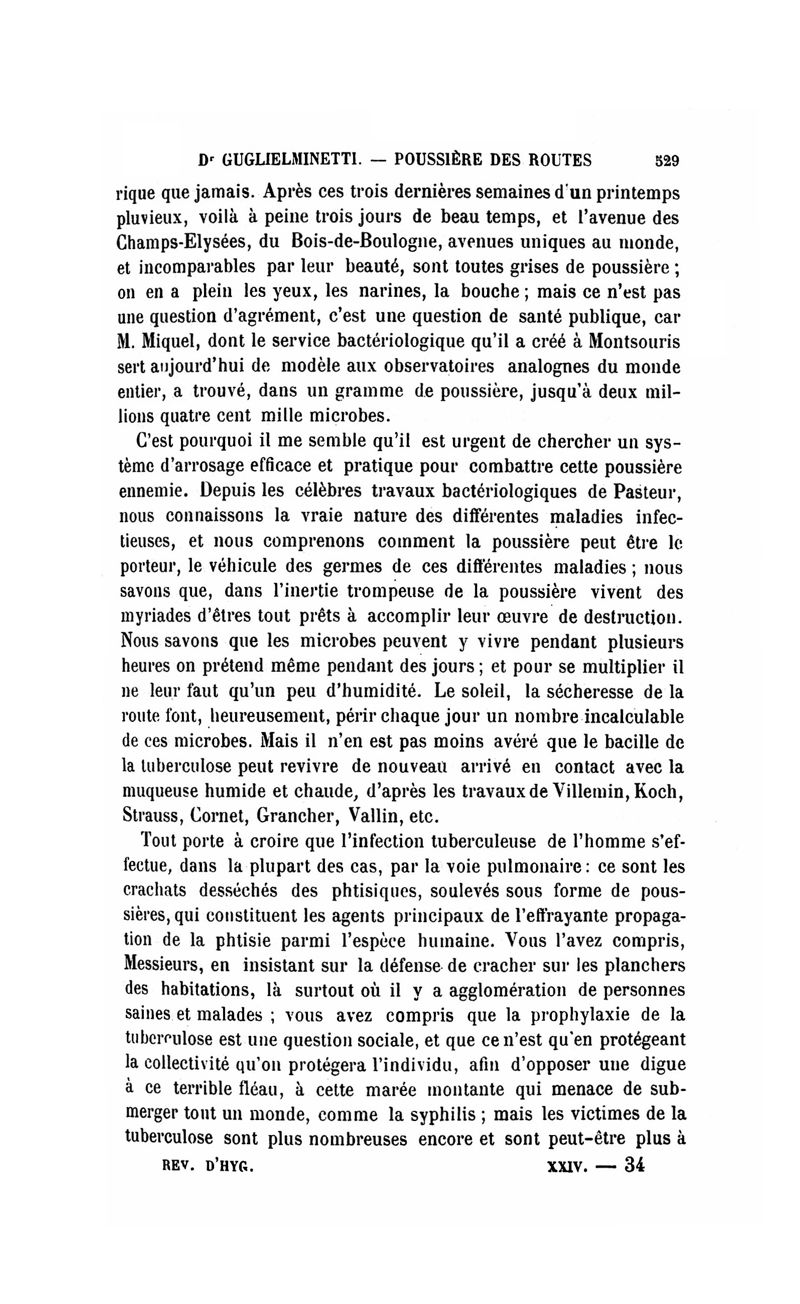 Dʳ GUGLIELMINETTI. — POUSSIÈRE DES ROUTES 529

rique que jamais. Après ces trois dernières semaines d'un printemps pluvieux, voilà à peine trois jours de beau temps, et l'avenue des Champs-Elysées, du Bois-de-Boulogne, avenues uniques au monde, et incomparables par leur beauté, sont toutes grises de poussière ; on en a plein les yeux, les narines, la bouche ; mais ce n'est pas une question d'agrément, c'est une question de santé publique, car M. Miquel, dont le service bactériologique qu'il a créé à Montsouris sert aujourd'hui de modèle aux observatoires analognes du monde entier, a trouvé, dans un gramme de poussière, jusqu'à deux millions quatre cent mille microbes.

C'est pourquoi il me semble qu'il est urgent de chercher un système d'arrosage efficace et pratique pour combattre cette poussière ennemie. Depuis les célèbres travaux bactériologiques de Pasteur, nous connaissons la vraie nature des différentes maladies infectieuses, et nous comprenons comment la poussière peut être le porteur, le véhicule des germes de ces différentes maladies ; nous savons que, dans l'inertie trompeuse de la poussière vivent des myriades d'êtres tout prêts à accomplir leur œuvre de destruction. Nous savons que les microbes peuvent y vivre pendant plusieurs heures on prétend même pendant des jours ; et pour se multiplier il ne leur faut qu'un peu d'humidité. Le soleil, la sécheresse de la route font, heureusement, périr chaque jour un nombre incalculable de ces microbes. Mais il n'en est pas moins avéré que le bacille de la tuberculose peut revivre de nouveau arrivé en contact avec la muqueuse humide et chaude, d'après les travaux de Villemin, Koch, Strauss, Cornet, Grancher, Vallin, etc.

Tout porte à croire que l'infection tuberculeuse de l'homme s'effectue, dans la plupart des cas, par la voie pulmonaire : ce sont les crachats desséchés des phtisiques, soulevés sous forme de poussières, qui constituent les agents principaux de l'effrayante propagation de la phtisie parmi l'espèce humaine. Vous l'avez compris, Messieurs, en insistant sur la défense de cracher sur les planchers des habitations, là surtout où il y a agglomération de personnes saines et malades ; vous avez compris que la prophylaxie de la tuberculose est une question sociale, et que ce n'est qu'en protégeant la collectivité qu'on protégera l'individu, afin d'opposer une digue à ce terrible fléau, à cette marée montante qui menace de submerger tout un monde, comme la syphilis ; mais les victimes de la tuberculose sont plus nombreuses encore et sont peut-être plus à

REV. D'HYG. XXIV. — 34